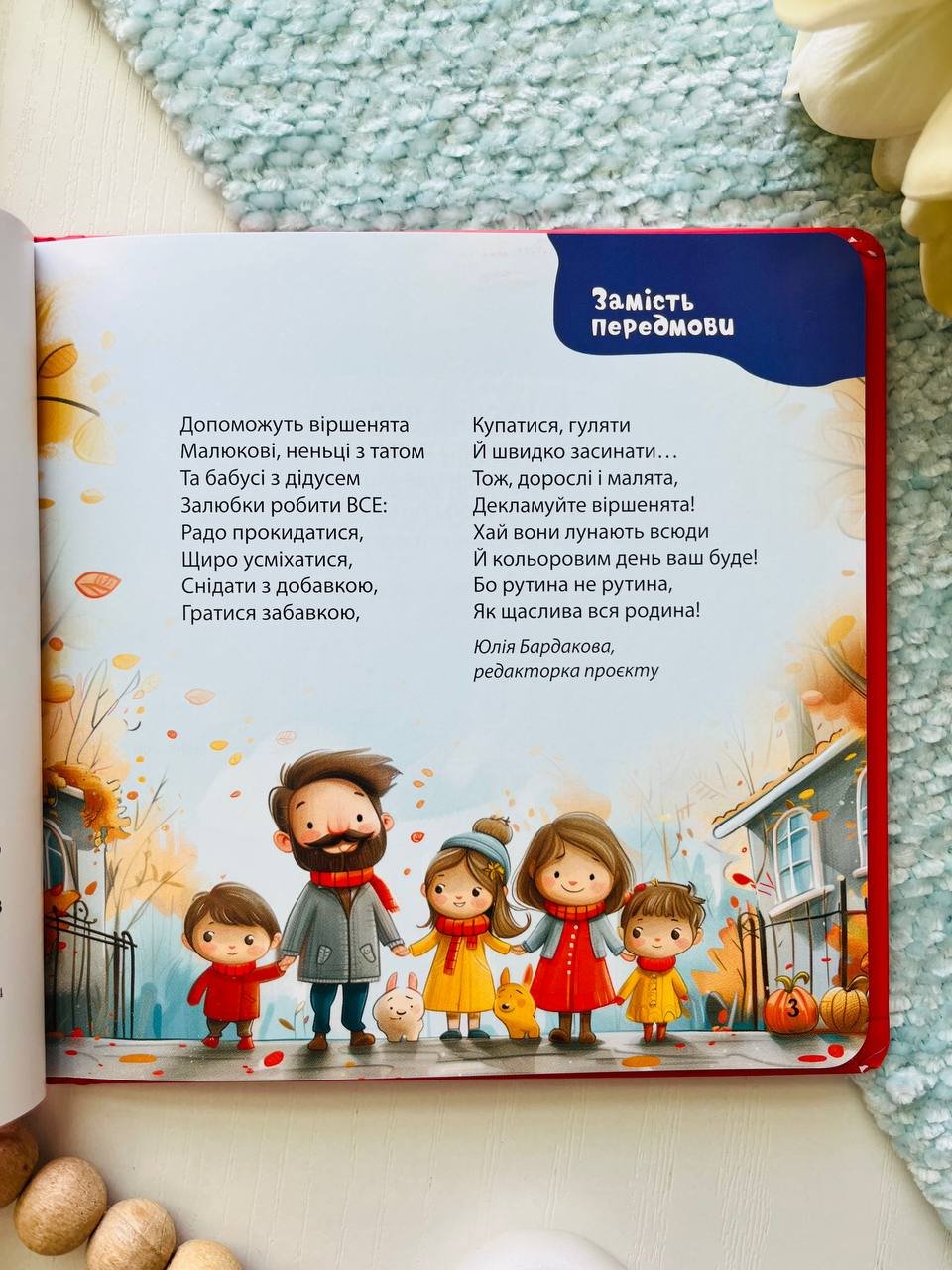 Замість
передмови

Допоможуть віршенята
Малюкові, неньці з татом
Та бабусі з дідусем
Залюбки робити ВСЕ:
Радо прокидатися,
Щиро усміхатися,
Снідати з добавкою,
Гратися забавкою,

Купатися, гуляти
Й швидко засинати…
Тож, дорослі і малята,
Декламуйте віршенята!
Хай вони лунають всюди
Й кольоровим день ваш буде!
Бо рутина не рутина,
Як щаслива вся родина!

Юлія Бардакова,
редакторка проєкту

3